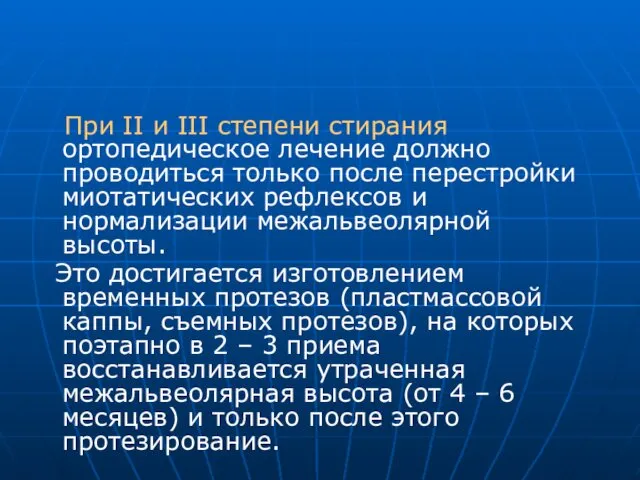 При II и III степени стирания ортопедическое лечение должно проводиться только после перестройки миотатических рефлексов и нормализации межальвеолярной высоты.

Это достигается изготовлением временных протезов (пластмассовой каппы, съемных протезов), на которых поэтапно в 2 – 3 приема восстанавливается утраченная межальвеолярная высота (от 4 – 6 месяцев) и только после этого протезирование.